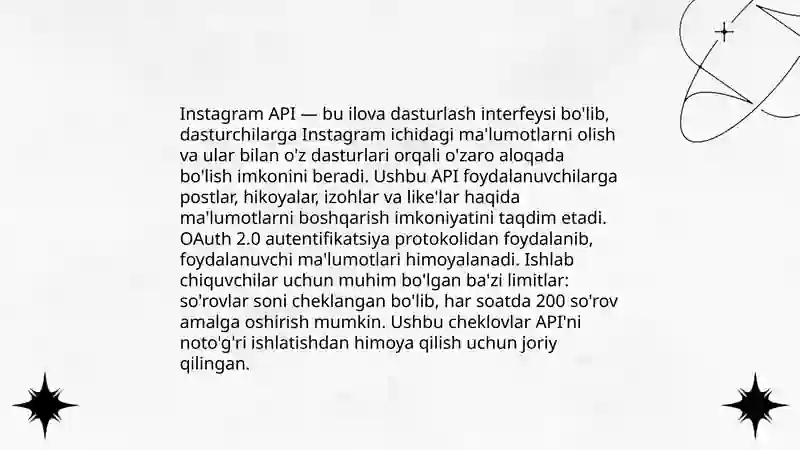 Instagram API — bu ilova dasturlash interfeysi bo'lib, dasturchilarga Instagram ichidagi ma'lumotlarni olish va ular bilan o'z dasturlari orqali o'zaro aloqada bo'lish imkonini beradi. Ushbu API foydalanuvchilarga postlar, hikoyalar, izohlar va like'lar haqida ma'lumotlarni boshqarish imkoniyatini taqdim etadi. OAuth 2.0 autentifikatsiya protokolidan foydalanib, foydalanuvchi ma'lumotlari himoyalanadi. Ishlab chiquvchilar uchun muhim bo'lgan ba'zi limitlar: so'rovlar soni cheklangan bo'lib, har soatda 200 so'rov amalga oshirish mumkin. Ushbu cheklovlar API'ni noto'g'ri ishlatishdan himoya qilish uchun joriy qilingan.